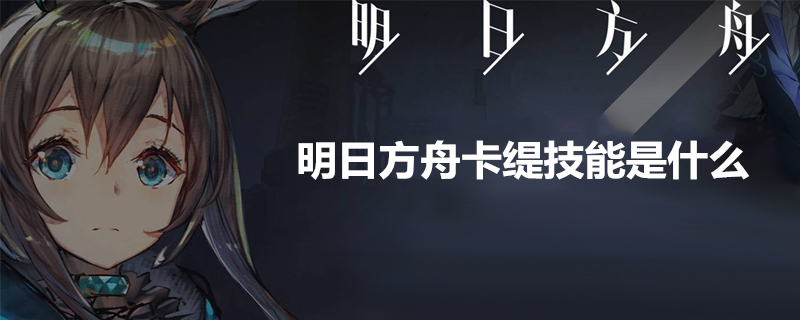 明日方舟

明日方舟卡缇技能是什么